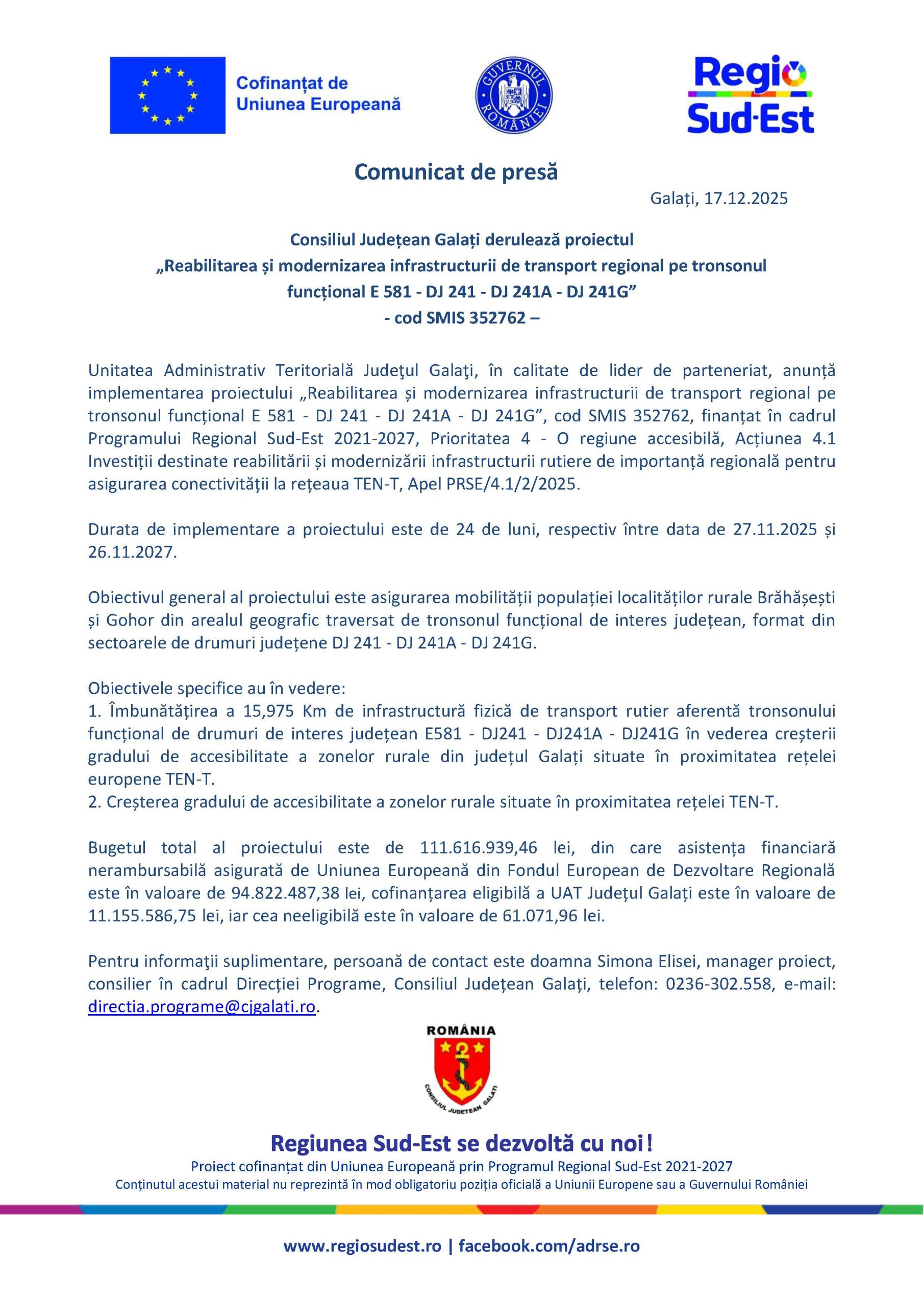 Cofinanțat de Uniunea Europeană

GUVERNUL ROMÂNIEI

Regio Sud-Est

Comunicat de presă

Galați, 17.12.2025

Consiliul Județean Galați derulează proiectul
„Reabilitarea și modernizarea infrastructurii de transport regional pe tronsonul funcțional E 581 - DJ 241 - DJ 241A - DJ 241G”
- cod SMIS 352762 –

Unitatea Administrativ Teritorială Judeţul Galaţi, în calitate de lider de parteneriat, anunță implementarea proiectului „Reabilitarea și modernizarea infrastructurii de transport regional pe tronsonul funcțional E 581 - DJ 241 - DJ 241A - DJ 241G”, cod SMIS 352762, finanțat în cadrul Programului Regional Sud-Est 2021-2027, Prioritatea 4 - O regiune accesibilă, Acțiunea 4.1 Investiții destinate reabilitării și modernizării infrastructurii rutiere de importanță regională pentru asigurarea conectivității la rețeaua TEN-T, Apel PRSE/4.1/2/2025.

Durata de implementare a proiectului este de 24 de luni, respectiv între data de 27.11.2025 și 26.11.2027.

Obiectivul general al proiectului este asigurarea mobilității populației localităților rurale Brăhășești și Gohor din arealul geografic traversat de tronsonul funcțional de interes județean, format din sectoarele de drumuri județene DJ 241 - DJ 241A - DJ 241G.

Obiectivele specifice au în vedere:
1. Îmbunătățirea a 15,975 Km de infrastructură fizică de transport rutier aferentă tronsonului funcțional de drumuri de interes județean E581 - DJ241 - DJ241A - DJ241G în vederea creșterii gradului de accesibilitate a zonelor rurale din județul Galați situate în proximitatea rețelei europene TEN-T.
2. Creșterea gradului de accesibilitate a zonelor rurale situate în proximitatea rețelei TEN-T.

Bugetul total al proiectului este de 111.616.939,46 lei, din care asistența financiară nerambursabilă asigurată de Uniunea Europeană din Fondul European de Dezvoltare Regională este în valoare de 94.822.487,38 lei, cofinanțarea eligibilă a UAT Județul Galați este în valoare de 11.155.586,75 lei, iar cea neeligibilă este în valoare de 61.071,96 lei.

Pentru informaţii suplimentare, persoană de contact este doamna Simona Elisei, manager proiect, consilier în cadrul Direcției Programe, Consiliul Județean Galați, telefon: 0236-302.558, e-mail: directia.programe@cjgalati.ro.

ROMÂNIA
CONSILIUL JUDEȚEAN GALAȚI

Regiunea Sud-Est se dezvoltă cu noi!
Proiect cofinanțat din Uniunea Europeană prin Programul Regional Sud-Est 2021-2027
Conținutul acestui material nu reprezintă în mod obligatoriu poziția oficială a Uniunii Europene sau a Guvernului României

www.regiosudest.ro | facebook.com/adrse.ro